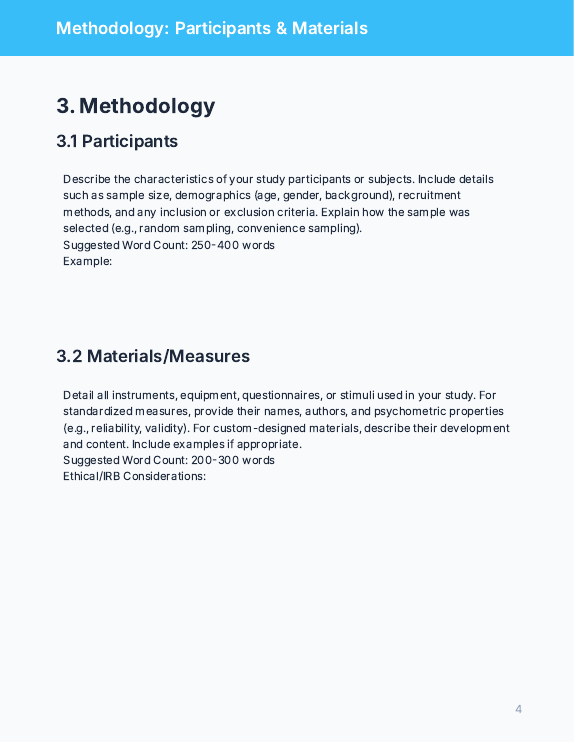 Methodology: Participants & Materials

3. Methodology

3.1 Participants

Describe the characteristics of your study participants or subjects. Include details such as sample size, demographics (age, gender, background), recruitment methods, and any inclusion or exclusion criteria. Explain how the sample was selected (e.g., random sampling, convenience sampling).
Suggested Word Count: 250-400 words
Example:

3.2 Materials/Measures

Detail all instruments, equipment, questionnaires, or stimuli used in your study. For standardized measures, provide their names, authors, and psychometric properties (e.g., reliability, validity). For custom-designed materials, describe their development and content. Include examples if appropriate.
Suggested Word Count: 200-300 words
Ethical/IRB Considerations:

4